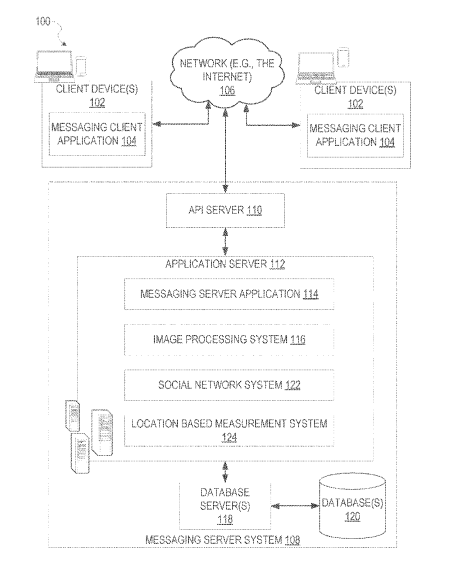 100

CLIENT DEVICE(S) 102

MESSAGING CLIENT APPLICATION 104

NETWORK (E.G., THE INTERNET) 106

CLIENT DEVICE(S) 102

MESSAGING CLIENT APPLICATION 104

API SERVER 110

APPLICATION SERVER 112

MESSAGING SERVER APPLICATION 114

IMAGE PROCESSING SYSTEM 116

SOCIAL NETWORK SYSTEM 122

LOCATION BASED MEASUREMENT SYSTEM 124

DATABASE SERVER(S) 118

DATABASE(S) 120

MESSAGING SERVER SYSTEM 108